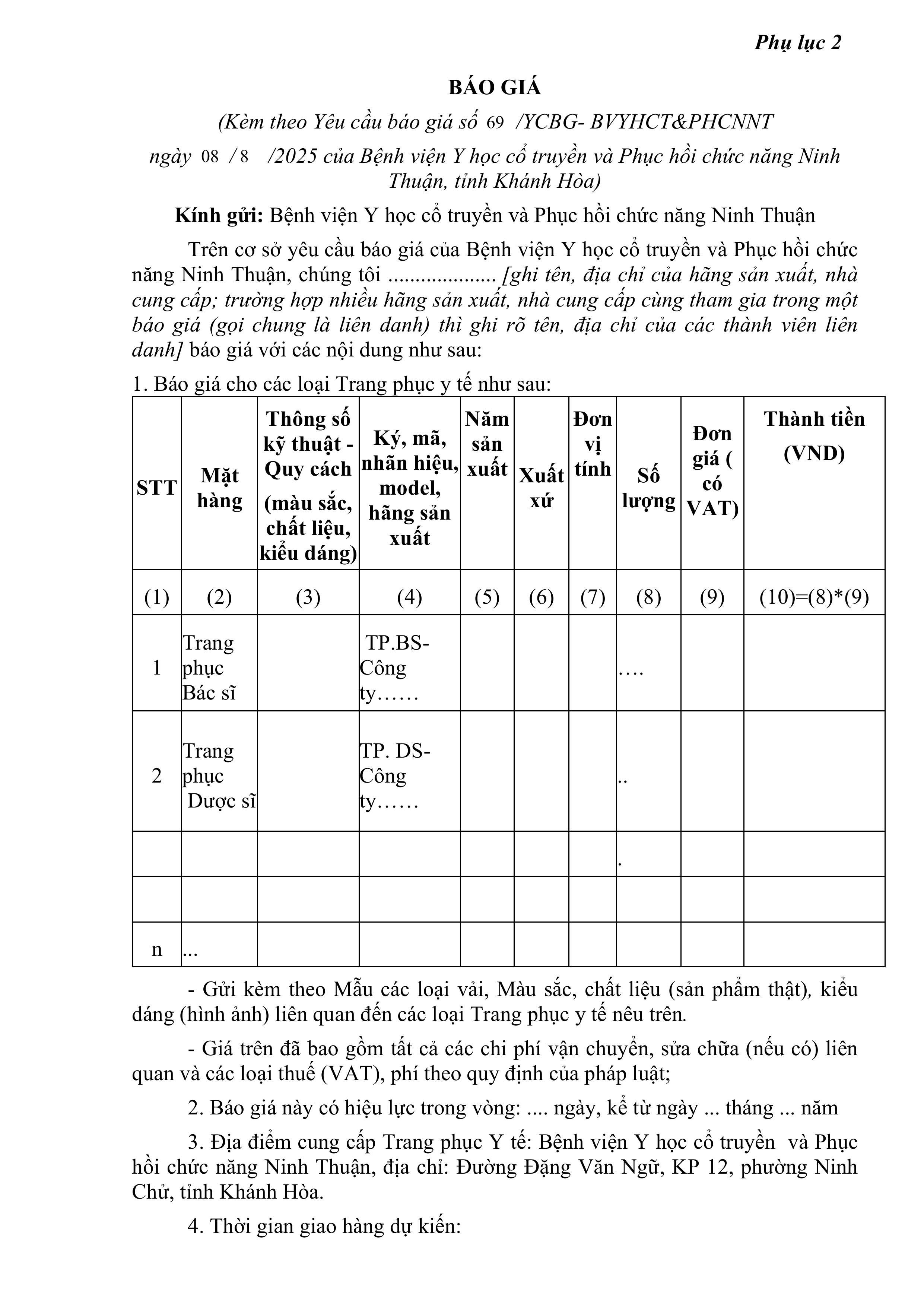 Phụ lục 2

BÁO GIÁ

(Kèm theo Yêu cầu báo giá số 69 /YCBG- BVYHCT&PHCNNT ngày 08 / 8 /2025 của Bệnh viện Y học cổ truyền và Phục hồi chức năng Ninh Thuận, tỉnh Khánh Hòa)

Kính gửi: Bệnh viện Y học cổ truyền và Phục hồi chức năng Ninh Thuận

Trên cơ sở yêu cầu báo giá của Bệnh viện Y học cổ truyền và Phục hồi chức năng Ninh Thuận, chúng tôi ................... [ghi tên, địa chỉ của hãng sản xuất, nhà cung cấp; trường hợp nhiều hãng sản xuất, nhà cung cấp cùng tham gia trong một báo giá (gọi chung là liên danh) thì ghi rõ tên, địa chỉ của các thành viên liên danh] báo giá với các nội dung như sau:

1. Báo giá cho các loại Trang phục y tế như sau:

| STT | Mặt hàng | Thông số kỹ thuật - Quy cách (màu sắc, chất liệu, kiểu dáng) | Ký, mã, nhãn hiệu, model, hãng sản xuất | Năm sản xuất | Xuất xứ | Đơn vị tính | Số lượng | Đơn giá ( có VAT) | Thành tiền (VND) |
|---|---|---|---|---|---|---|---|---|---|
| (1) | (2) | (3) | (4) | (5) | (6) | (7) | (8) | (9) | (10)=(8)*(9) |
| 1 | Trang phục Bác sĩ | | TP.BS- Công ty…… | | | | …. | | |
| 2 | Trang phục Dược sĩ | | TP. DS- Công ty…… | | | | .. | | |
| | | | | | | | . | | |
| | | | | | | | | | |
| n | ... | | | | | | | | |

- Gửi kèm theo Mẫu các loại vải, Màu sắc, chất liệu (sản phẩm thật), kiểu dáng (hình ảnh) liên quan đến các loại Trang phục y tế nêu trên.

- Giá trên đã bao gồm tất cả các chi phí vận chuyển, sửa chữa (nếu có) liên quan và các loại thuế (VAT), phí theo quy định của pháp luật;

2. Báo giá này có hiệu lực trong vòng: .... ngày, kể từ ngày ... tháng ... năm

3. Địa điểm cung cấp Trang phục Y tế: Bệnh viện Y học cổ truyền và Phục hồi chức năng Ninh Thuận, địa chỉ: Đường Đặng Văn Ngữ, KP 12, phường Ninh Chử, tỉnh Khánh Hòa.

4. Thời gian giao hàng dự kiến: